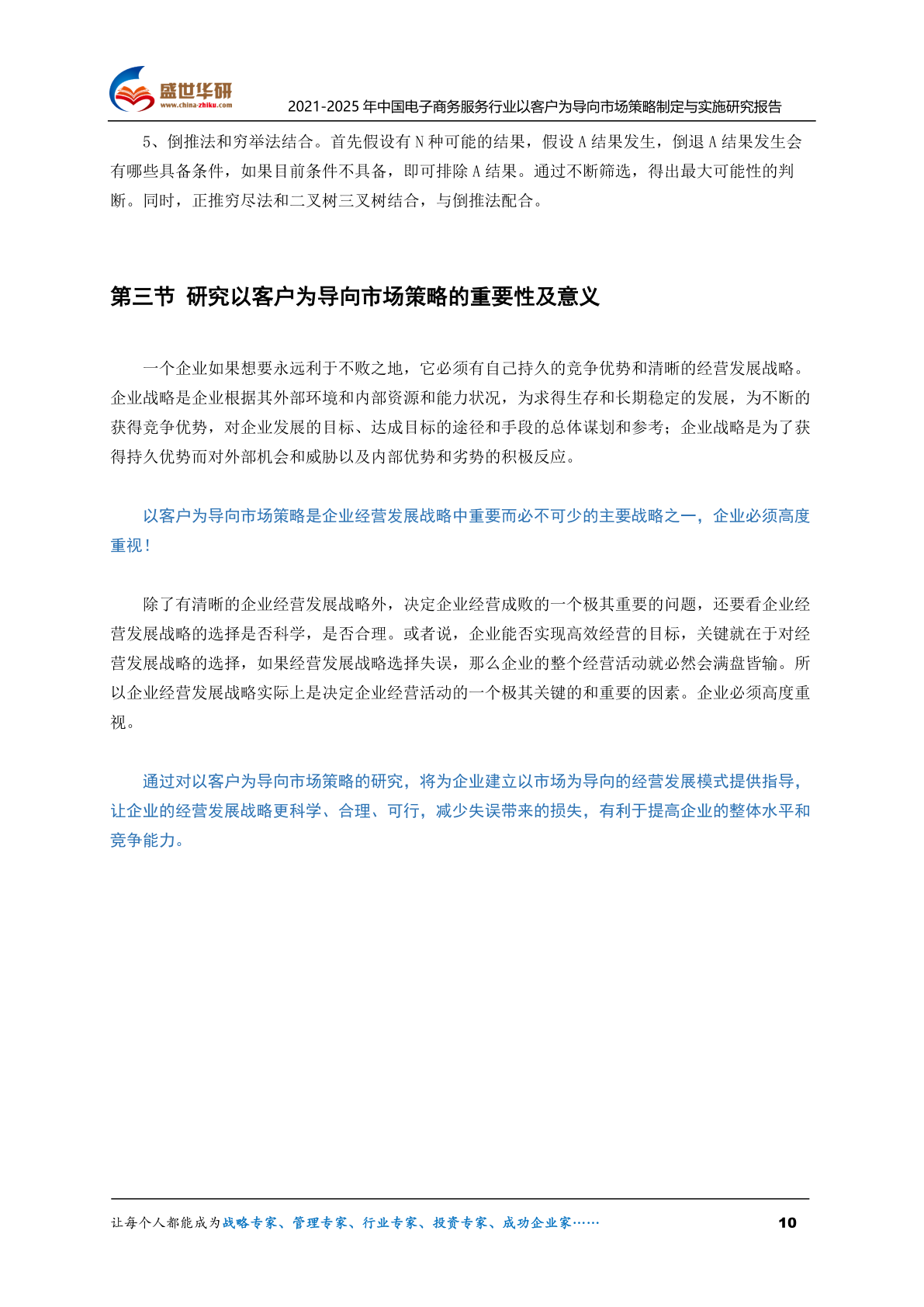 盛世华研
www.china-zhiku.com
2021-2025 年中国电子商务服务行业以客户为导向市场策略制定与实施研究报告

5、倒推法和穷举法结合。首先假设有 N 种可能的结果，假设 A 结果发生，倒退 A 结果发生会有哪些具备条件，如果目前条件不具备，即可排除 A 结果。通过不断筛选，得出最大可能性的判断。同时，正推穷尽法和二叉树三叉树结合，与倒推法配合。

第三节 研究以客户为导向市场策略的重要性及意义

一个企业如果想要永远利于不败之地，它必须有自己持久的竞争优势和清晰的经营发展战略。企业战略是企业根据其外部环境和内部资源和能力状况，为求得生存和长期稳定的发展，为不断的获得竞争优势，对企业发展的目标、达成目标的途径和手段的总体谋划和参考；企业战略是为了获得持久优势而对外部机会和威胁以及内部优势和劣势的积极反应。

以客户为导向市场策略是企业经营发展战略中重要而必不可少的主要战略之一，企业必须高度重视！

除了有清晰的企业经营发展战略外，决定企业经营成败的一个极其重要的问题，还要看企业经营发展战略的选择是否科学，是否合理。或者说，企业能否实现高效经营的目标，关键就在于对经营发展战略的选择，如果经营发展战略选择失误，那么企业的整个经营活动就必然会满盘皆输。所以企业经营发展战略实际上是决定企业经营活动的一个极其关键的和重要的因素。企业必须高度重视。

通过对以客户为导向市场策略的研究，将为企业建立以市场为导向的经营发展模式提供指导，让企业的经营发展战略更科学、合理、可行，减少失误带来的损失，有利于提高企业的整体水平和竞争能力。

让每个人都能成为战略专家、管理专家、行业专家、投资专家、成功企业家……
10